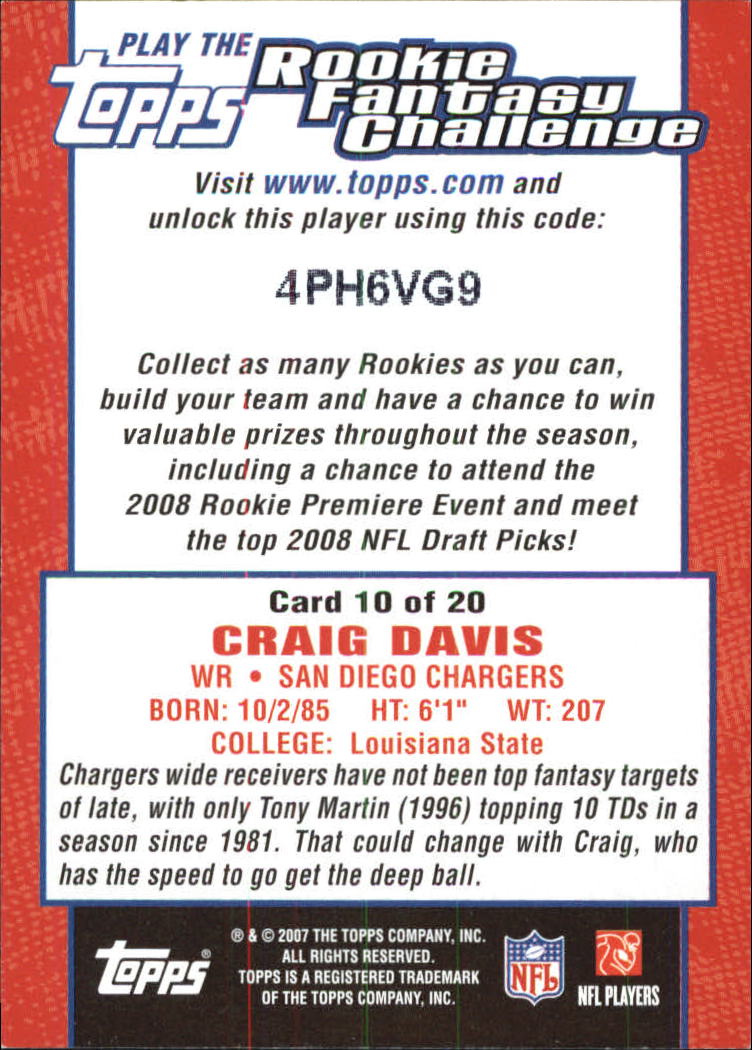 PLAY THE topps Rookie Fantasy Challenge

Visit www.topps.com and unlock this player using this code:

4PH6VG9

Collect as many Rookies as you can, build your team and have a chance to win valuable prizes throughout the season, including a chance to attend the 2008 Rookie Premiere Event and meet the top 2008 NFL Draft Picks!

Card 10 of 20

CRAIG DAVIS

WR • SAN DIEGO CHARGERS

BORN: 10/2/85 HT: 6'1" WT: 207

COLLEGE: Louisiana State

Chargers wide receivers have not been top fantasy targets of late, with only Tony Martin (1996) topping 10 TDs in a season since 1981. That could change with Craig, who has the speed to go get the deep ball.

topps®

® & © 2007 THE TOPPS COMPANY, INC. ALL RIGHTS RESERVED. TOPPS IS A REGISTERED TRADEMARK OF THE TOPPS COMPANY, INC.

NFL

NFL PLAYERS